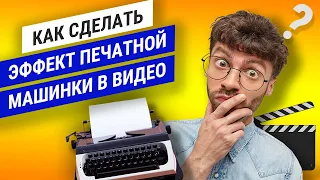 КАК СДЕЛАТЬ
ЭФФЕКТ ПЕЧАТНОЙ
МАШИНКИ В ВИДЕО
?